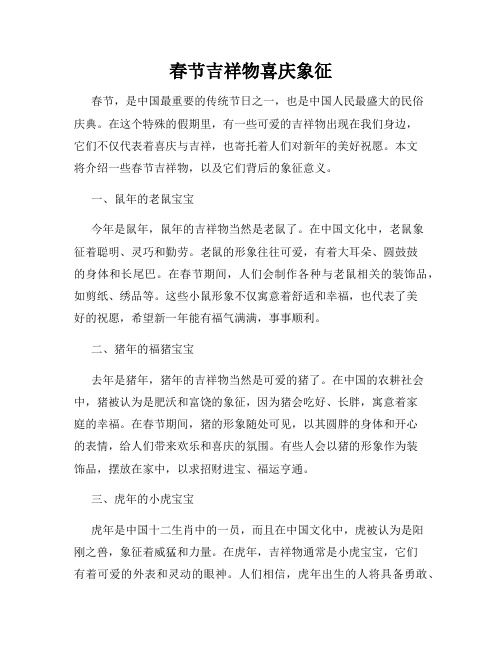 春节吉祥物喜庆象征

春节，是中国最重要的传统节日之一，也是中国人民最盛大的民俗庆典。在这个特殊的假期里，有一些可爱的吉祥物出现在我们身边，它们不仅代表着喜庆与吉祥，也寄托着人们对新年的美好祝愿。本文将介绍一些春节吉祥物，以及它们背后的象征意义。

一、鼠年的老鼠宝宝

今年是鼠年，鼠年的吉祥物当然是老鼠了。在中国文化中，老鼠象征着聪明、灵巧和勤劳。老鼠的形象往往可爱，有着大耳朵、圆鼓鼓的身体和长尾巴。在春节期间，人们会制作各种与老鼠相关的装饰品，如剪纸、绣品等。这些小鼠形象不仅寓意着舒适和幸福，也代表了美好的祝愿，希望新一年能有福气满满，事事顺利。

二、猪年的福猪宝宝

去年是猪年，猪年的吉祥物当然是可爱的猪了。在中国的农耕社会中，猪被认为是肥沃和富饶的象征，因为猪会吃好、长胖，寓意着家庭的幸福。在春节期间，猪的形象随处可见，以其圆胖的身体和开心的表情，给人们带来欢乐和喜庆的氛围。有些人会以猪的形象作为装饰品，摆放在家中，以求招财进宝、福运亨通。

三、虎年的小虎宝宝

虎年是中国十二生肖中的一员，而且在中国文化中，虎被认为是阳刚之兽，象征着威猛和力量。在虎年，吉祥物通常是小虎宝宝，它们有着可爱的外表和灵动的眼神。人们相信，虎年出生的人将具备勇敢、